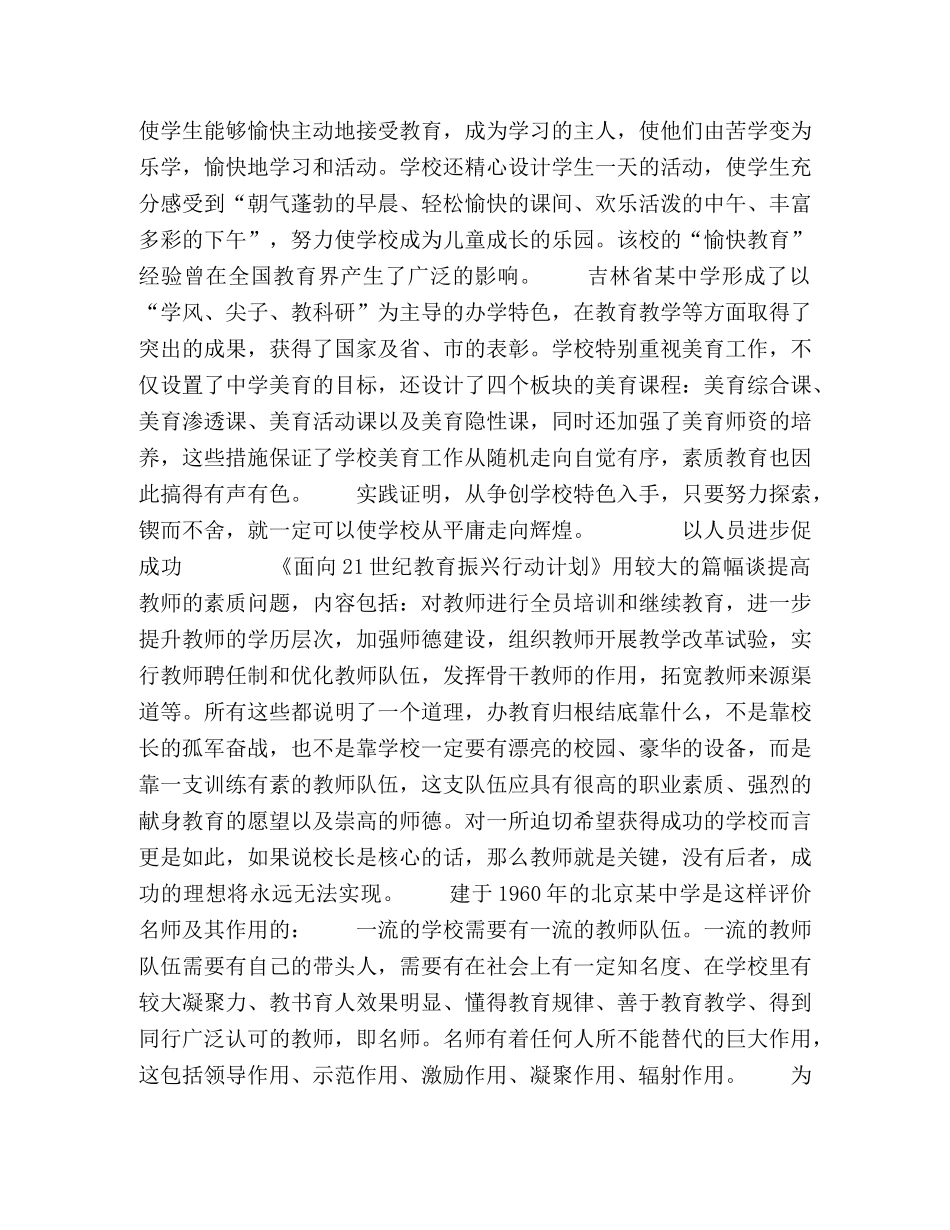 使学生能够愉快主动地接受教育，成为学习的主人，使他们由苦学变为乐学，愉快地学习和活动。学校还精心设计学生一天的活动，使学生充分感受到“朝气蓬勃的早晨、轻松愉快的课间、欢乐活泼的中午、丰富多彩的下午”，努力使学校成为儿童成长的乐园。该校的“愉快教育”经验曾在全国教育界产生了广泛的影响。　　吉林省某中学形成了以“学风、尖子、教科研”为主导的办学特色，在教育教学等方面取得了突出的成果，获得了国家及省、市的表彰。学校特别重视美育工作，不仅设置了中学美育的目标，还设计了四个板块的美育课程：美育综合课、美育渗透课、美育活动课以及美育隐性课，同时还加强了美育师资的培养，这些措施保证了学校美育工作从随机走向自觉有序，素质教育也因此搞得有声有色。　　实践证明，从争创学校特色入手，只要努力探索，锲而不舍，就一定可以使学校从平庸走向辉煌。　　以人员进步促成功　　《面向21世纪教育振兴行动计划》用较大的篇幅谈提高教师的素质问题，内容包括：对教师进行全员培训和继续教育，进一步提升教师的学历层次，加强师德建设，组织教师开展教学改革试验，实行教师聘任制和优化教师队伍，发挥骨干教师的作用，拓宽教师来源渠道等。所有这些都说明了一个道理，办教育归根结底靠什么，不是靠校长的孤军奋战，也不是靠学校一定要有漂亮的校园、豪华的设备，而是靠一支训练有素的教师队伍，这支队伍应具有很高的职业素质、强烈的献身教育的愿望以及崇高的师德。对一所迫切希望获得成功的学校而言更是如此，如果说校长是核心的话，那么教师就是关键，没有后者，成功的理想将永远无法实现。　　建于1960年的北京某中学是这样评价名师及其作用的：　　一流的学校需要有一流的教师队伍。一流的教师队伍需要有自己的带头人，需要有在社会上有一定知名度、在学校里有较大凝聚力、教书育人效果明显、懂得教育规律、善于教育教学、得到同行广泛认可的教师，即名师。名师有着任何人所不能替代的巨大作用，这包括领导作用、示范作用、激励作用、凝聚作用、辐射作用。　　为